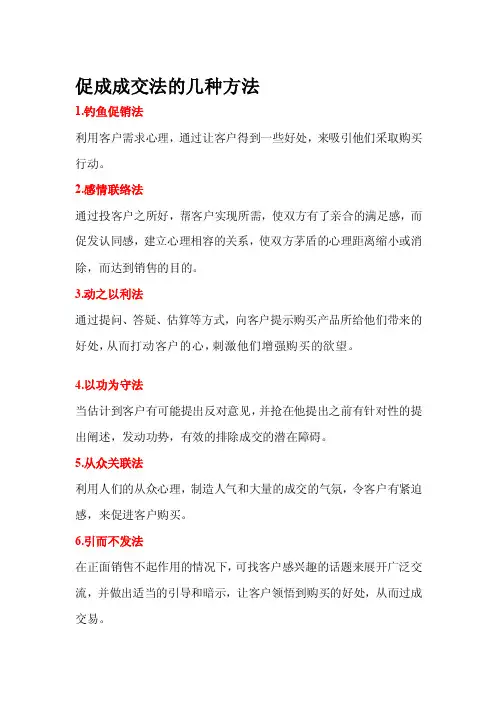 促成成交法的几种方法

1.钓鱼促销法

利用客户需求心理，通过让客户得到一些好处，来吸引他们采取购买行动。

2.感情联络法

通过投客户之所好，帮客户实现所需，使双方有了亲合的满足感，而促发认同感，建立心理相容的关系，使双方矛盾的心理距离缩小或消除，而达到销售的目的。

3.动之以利法

通过提问、答疑、估算等方式，向客户提示购买产品所给他们带来的好处，从而打动客户的心，刺激他们增强购买的欲望。

4.以功为守法

当估计到客户有可能提出反对意见，并抢在他提出之前有针对性的提出阐述，发动功势，有效的排除成交的潜在障碍。

5.从众关联法

利用人们的从众心理，制造人气和大量的成交的气氛，令客户有紧迫感，来促进客户购买。

6.引而不发法

在正面销售不起作用的情况下，可找客户感兴趣的话题来展开广泛交流，并做出适当的引导和暗示，让客户领悟到购买的好处，从而过成交易。